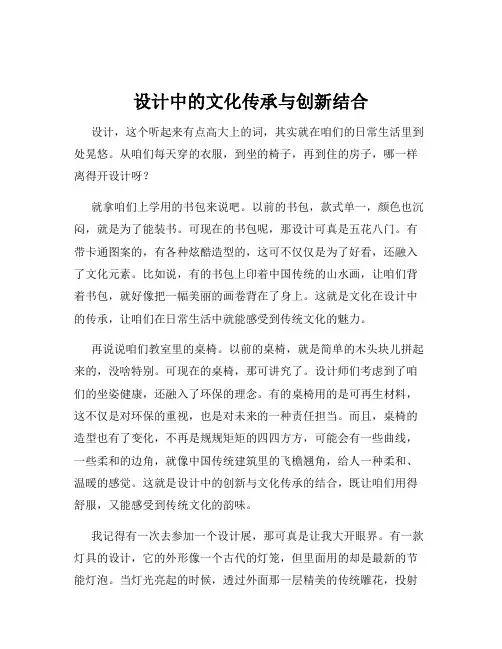 设计中的文化传承与创新结合

设计，这个听起来有点高大上的词，其实就在咱们的日常生活里到处晃悠。从咱们每天穿的衣服，到坐的椅子，再到住的房子，哪一样离得开设计呀？

就拿咱们上学用的书包来说吧。以前的书包，款式单一，颜色也沉闷，就是为了能装书。可现在的书包呢，那设计可真是五花八门。有带卡通图案的，有各种炫酷造型的，这可不仅仅是为了好看，还融入了文化元素。比如说，有的书包上印着中国传统的山水画，让咱们背着书包，就好像把一幅美丽的画卷背在了身上。这就是文化在设计中的传承，让咱们在日常生活中就能感受到传统文化的魅力。

再说说咱们教室里的桌椅。以前的桌椅，就是简单的木头块儿拼起来的，没啥特别。可现在的桌椅，那可讲究了。设计师们考虑到了咱们的坐姿健康，还融入了环保的理念。有的桌椅用的是可再生材料，这不仅是对环保的重视，也是对未来的一种责任担当。而且，桌椅的造型也有了变化，不再是规规矩矩的四四方方，可能会有一些曲线，一些柔和的边角，就像中国传统建筑里的飞檐翘角，给人一种柔和、温暖的感觉。这就是设计中的创新与文化传承的结合，既让咱们用得舒服，又能感受到传统文化的韵味。

我记得有一次去参加一个设计展，那可真是让我大开眼界。有一款灯具的设计，它的外形像一个古代的灯笼，但里面用的却是最新的节能灯泡。当灯光亮起的时候，透过外面那一层精美的传统雕花，投射